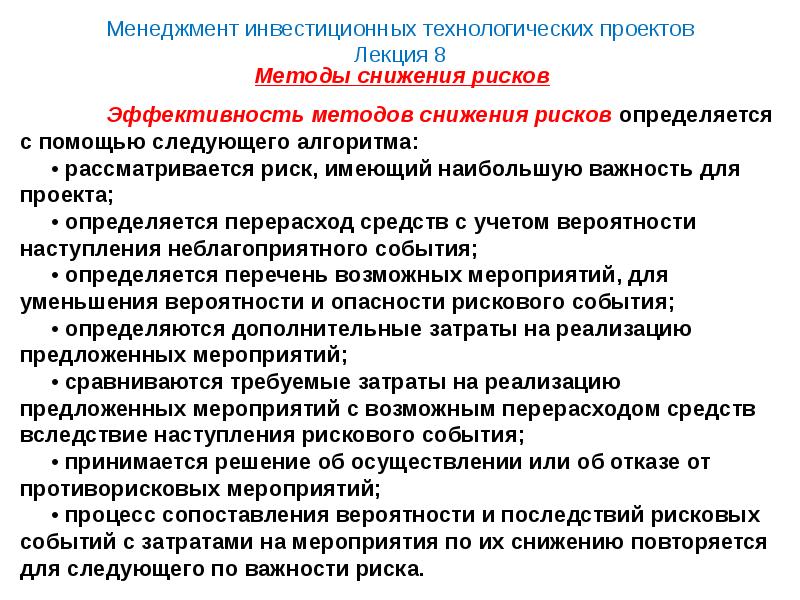 Менеджмент инвестиционных технологических проектов
Лекция 8
Методы снижения рисков

Эффективность методов снижения рисков определяется с помощью следующего алгоритма:
• рассматривается риск, имеющий наибольшую важность для проекта;
• определяется перерасход средств с учетом вероятности наступления неблагоприятного события;
• определяется перечень возможных мероприятий, для уменьшения вероятности и опасности рискового события;
• определяются дополнительные затраты на реализацию предложенных мероприятий;
• сравниваются требуемые затраты на реализацию предложенных мероприятий с возможным перерасходом средств вследствие наступления рискового события;
• принимается решение об осуществлении или об отказе от противорисковых мероприятий;
• процесс сопоставления вероятности и последствий рисковых событий с затратами на мероприятия по их снижению повторяется для следующего по важности риска.